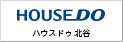 HOUSEDO

ハウスドゥ 北谷